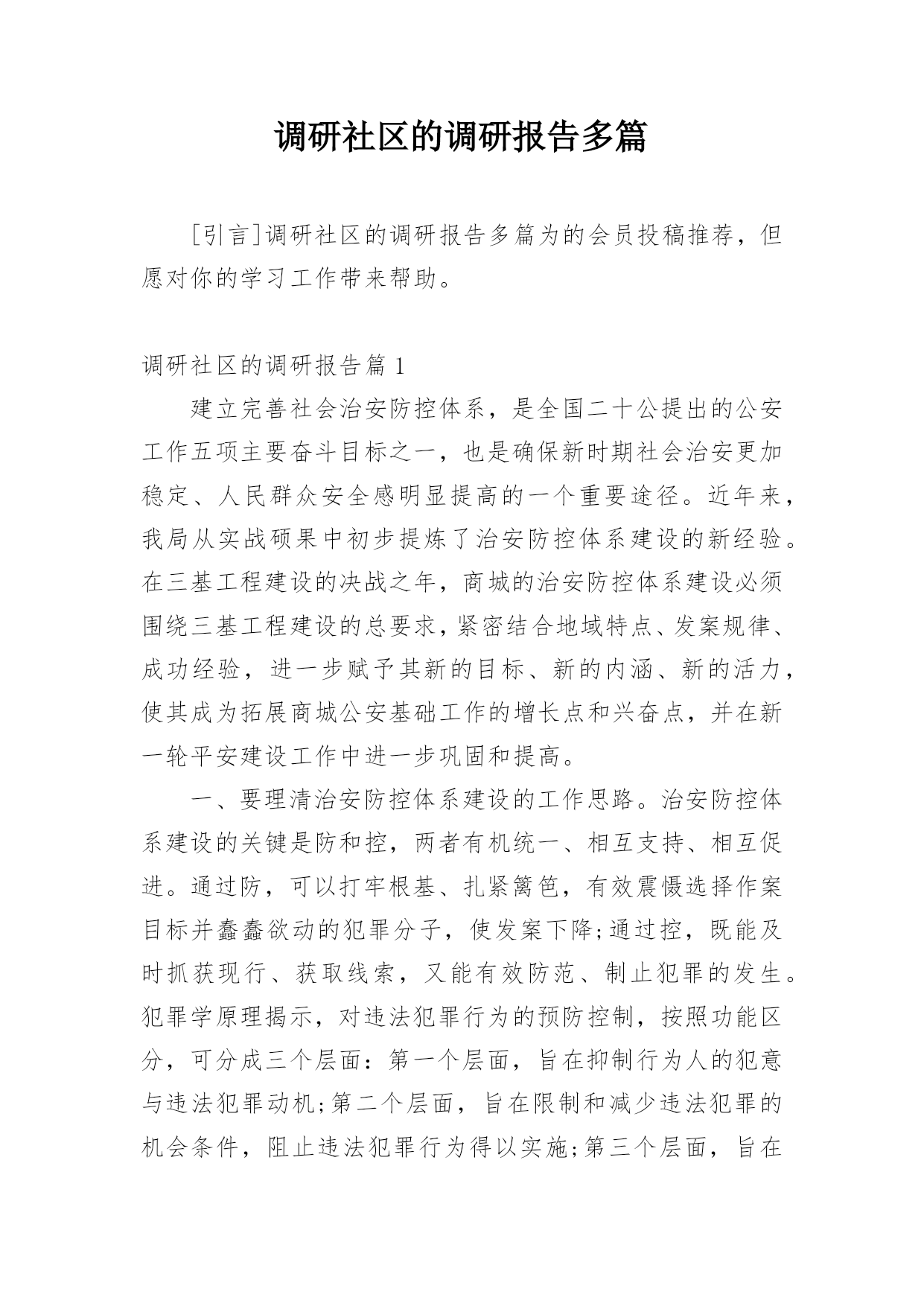 调研社区的调研报告多篇

［引言］调研社区的调研报告多篇为的会员投稿推荐，但愿对你的学习工作带来帮助。

调研社区的调研报告篇 1

建立完善社会治安防控体系，是全国二十公提出的公安工作五项主要奋斗目标之一，也是确保新时期社会治安更加稳定、人民群众安全感明显提高的一个重要途径。近年来，我局从实战硕果中初步提炼了治安防控体系建设的新经验。在三基工程建设的决战之年，商城的治安防控体系建设必须围绕三基工程建设的总要求，紧密结合地域特点、发案规律、成功经验，进一步赋予其新的目标、新的内涵、新的活力，使其成为拓展商城公安基础工作的增长点和兴奋点，并在新一轮平安建设工作中进一步巩固和提高。

一、要理清治安防控体系建设的工作思路。治安防控体系建设的关键是防和控，两者有机统一、相互支持、相互促进。通过防，可以打牢根基、扎紧篱笆，有效震慑选择作案目标并蠢蠢欲动的犯罪分子，使发案下降;通过控，既能及时抓获现行、获取线索，又能有效防范、制止犯罪的发生。犯罪学原理揭示，对违法犯罪行为的预防控制，按照功能区分，可分成三个层面：第一个层面，旨在抑制行为人的犯意与违法犯罪动机;第二个层面，旨在限制和减少违法犯罪的机会条件，阻止违法犯罪行为得以实施;第三个层面，旨在